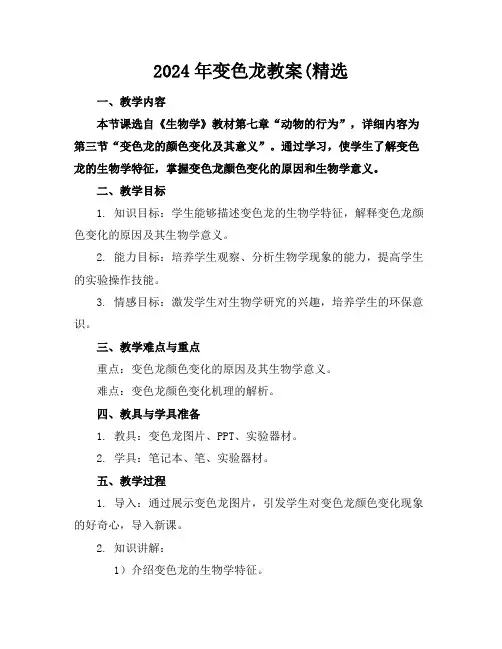 2024 年变色龙教案(精选

一、教学内容

本节课选自《生物学》教材第七章“动物的行为”，详细内容为第三节“变色龙的颜色变化及其意义”。通过学习，使学生了解变色龙的生物学特征，掌握变色龙颜色变化的原因和生物学意义。

二、教学目标

1. 知识目标：学生能够描述变色龙的生物学特征，解释变色龙颜色变化的原因及其生物学意义。

2. 能力目标：培养学生观察、分析生物学现象的能力，提高学生的实验操作技能。

3. 情感目标：激发学生对生物学研究的兴趣，培养学生的环保意识。

三、教学难点与重点

重点：变色龙颜色变化的原因及其生物学意义。

难点：变色龙颜色变化机理的解析。

四、教具与学具准备

1. 教具：变色龙图片、PPT、实验器材。

2. 学具：笔记本、笔、实验器材。

五、教学过程

1. 导入：通过展示变色龙图片，引发学生对变色龙颜色变化现象的好奇心，导入新课。

2. 知识讲解：

1）介绍变色龙的生物学特征。